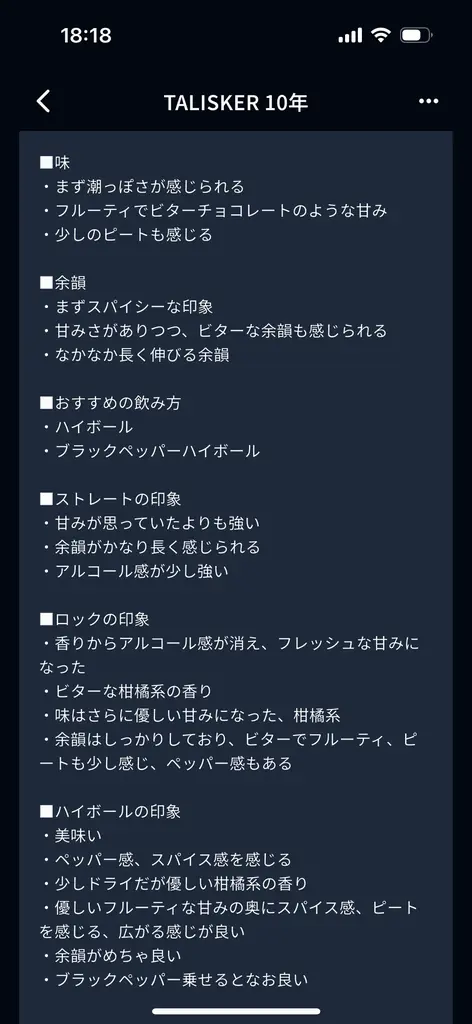 18:18

TALISKER 10年

■味
・まず潮っぽさが感じられる
・フルーティでビターチョコレートのような甘み
・少しのピートも感じる

■余韻
・まずスパイシーな印象
・甘みさがありつつ、ビターな余韻も感じられる
・なかなか長く伸びる余韻

■おすすめの飲み方
・ハイボール
・ブラックペッパーハイボール

■ストレートの印象
・甘みが思っていたよりも強い
・余韻がかなり長く感じられる
・アルコール感が少し強い

■ロックの印象
・香りからアルコール感が消え、フレッシュな甘みになった
・ビターな柑橘系の香り
・味はさらに優しい甘みになった、柑橘系
・余韻はしっかりしており、ビターでフルーティ、ピートも少し感じ、ペッパー感もある

■ハイボールの印象
・美味い
・ペッパー感、スパイス感を感じる
・少しドライだが優しい柑橘系の香り
・優しいフルーティな甘みの奥にスパイス感、ピートを感じる、広がる感じが良い
・余韻がめちゃ良い
・ブラックペッパー乗せるとなお良い